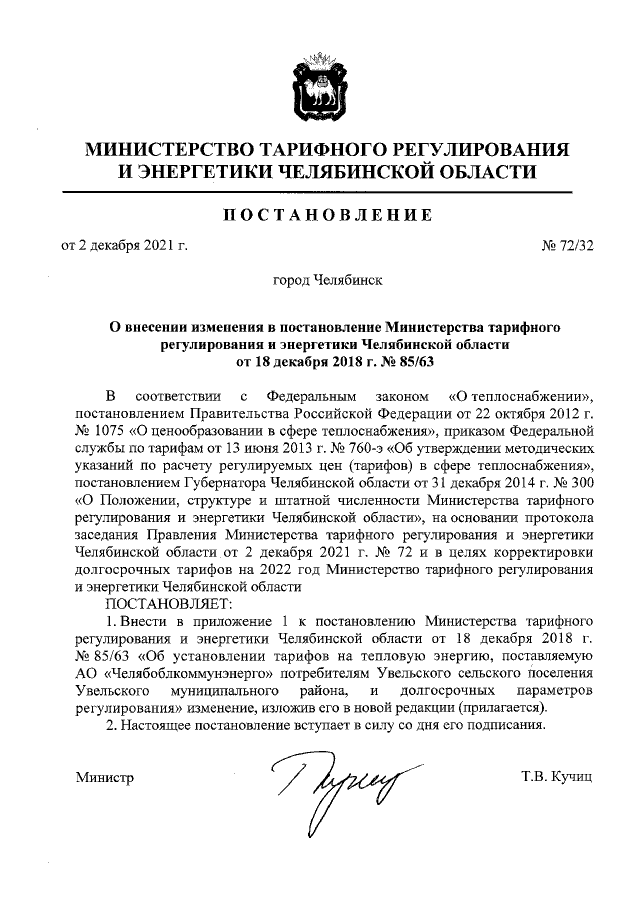 МИНИСТЕРСТВО ТАРИФНОГО РЕГУЛИРОВАНИЯ И ЭНЕРГЕТИКИ ЧЕЛЯБИНСКОЙ ОБЛАСТИ

ПОСТАНОВЛЕНИЕ

от 2 декабря 2021 г. № 72/32

город Челябинск

О внесении изменения в постановление Министерства тарифного регулирования и энергетики Челябинской области от 18 декабря 2018 г. № 85/63

В соответствии с Федеральным законом «О теплоснабжении», постановлением Правительства Российской Федерации от 22 октября 2012 г. № 1075 «О ценообразовании в сфере теплоснабжения», приказом Федеральной службы по тарифам от 13 июня 2013 г. № 760-э «Об утверждении методических указаний по расчету регулируемых цен (тарифов) в сфере теплоснабжения», постановлением Губернатора Челябинской области от 31 декабря 2014 г. № 300 «О Положении, структуре и штатной численности Министерства тарифного регулирования и энергетики Челябинской области», на основании протокола заседания Правления Министерства тарифного регулирования и энергетики Челябинской области от 2 декабря 2021 г. № 72 и в целях корректировки долгосрочных тарифов на 2022 год Министерство тарифного регулирования и энергетики Челябинской области

ПОСТАНОВЛЯЕТ:

1. Внести в приложение 1 к постановлению Министерства тарифного регулирования и энергетики Челябинской области от 18 декабря 2018 г. № 85/63 «Об установлении тарифов на тепловую энергию, поставляемую АО «Челябоблкоммунэнерго» потребителям Увельского сельского поселения Увельского муниципального района, и долгосрочных параметров регулирования» изменение, изложив его в новой редакции (прилагается).

2. Настоящее постановление вступает в силу со дня его подписания.

Министр Т.В. Кучиц